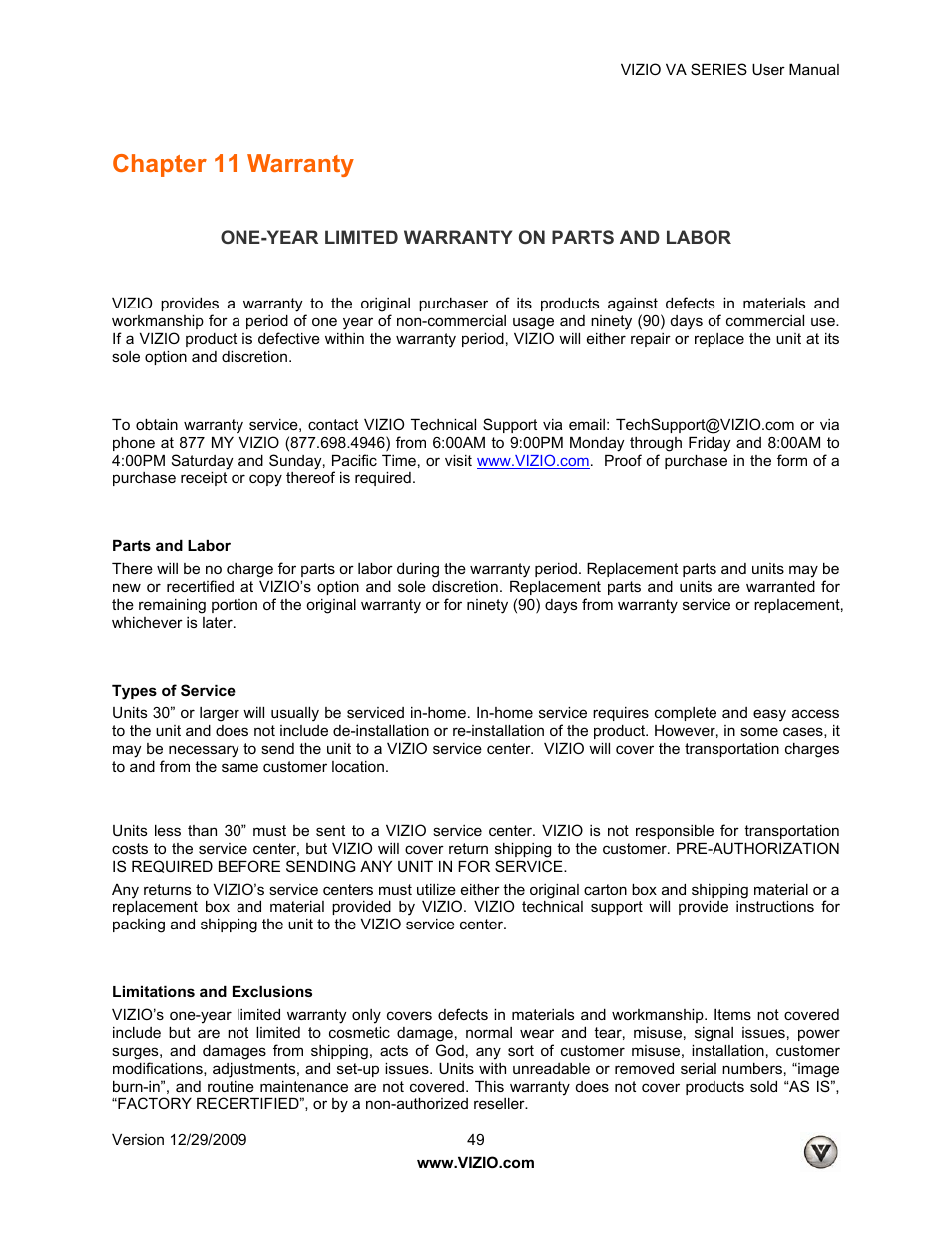 VIZIO VA SERIES User Manual

Chapter 11 Warranty

ONE-YEAR LIMITED WARRANTY ON PARTS AND LABOR

VIZIO provides a warranty to the original purchaser of its products against defects in materials and workmanship for a period of one year of non-commercial usage and ninety (90) days of commercial use. If a VIZIO product is defective within the warranty period, VIZIO will either repair or replace the unit at its sole option and discretion.

To obtain warranty service, contact VIZIO Technical Support via email: TechSupport@VIZIO.com or via phone at 877 MY VIZIO (877.698.4946) from 6:00AM to 9:00PM Monday through Friday and 8:00AM to 4:00PM Saturday and Sunday, Pacific Time, or visit www.VIZIO.com. Proof of purchase in the form of a purchase receipt or copy thereof is required.

Parts and Labor
There will be no charge for parts or labor during the warranty period. Replacement parts and units may be new or recertified at VIZIO's option and sole discretion. Replacement parts and units are warranted for the remaining portion of the original warranty or for ninety (90) days from warranty service or replacement, whichever is later.

Types of Service
Units 30" or larger will usually be serviced in-home. In-home service requires complete and easy access to the unit and does not include de-installation or re-installation of the product. However, in some cases, it may be necessary to send the unit to a VIZIO service center. VIZIO will cover the transportation charges to and from the same customer location.

Units less than 30" must be sent to a VIZIO service center. VIZIO is not responsible for transportation costs to the service center, but VIZIO will cover return shipping to the customer. PRE-AUTHORIZATION IS REQUIRED BEFORE SENDING ANY UNIT IN FOR SERVICE.
Any returns to VIZIO's service centers must utilize either the original carton box and shipping material or a replacement box and material provided by VIZIO. VIZIO technical support will provide instructions for packing and shipping the unit to the VIZIO service center.

Limitations and Exclusions
VIZIO's one-year limited warranty only covers defects in materials and workmanship. Items not covered include but are not limited to cosmetic damage, normal wear and tear, misuse, signal issues, power surges, and damages from shipping, acts of God, any sort of customer misuse, installation, customer modifications, adjustments, and set-up issues. Units with unreadable or removed serial numbers, "image burn-in", and routine maintenance are not covered. This warranty does not cover products sold "AS IS", "FACTORY RECERTIFIED", or by a non-authorized reseller.

Version 12/29/2009 49
www.VIZIO.com